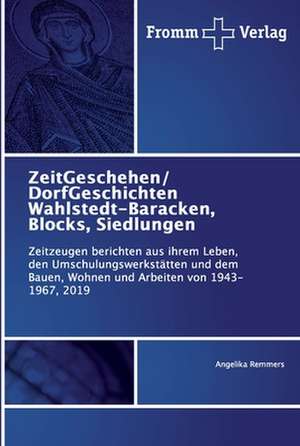 Fromm Verlag

ZeitGeschehen/ DorfGeschichten Wahlstedt-Baracken, Blocks, Siedlungen

Zeitzeugen berichten aus ihrem Leben, den Umschulungswerkstätten und dem Bauen, Wohnen und Arbeiten von 1943-1967, 2019

Angelika Remmers